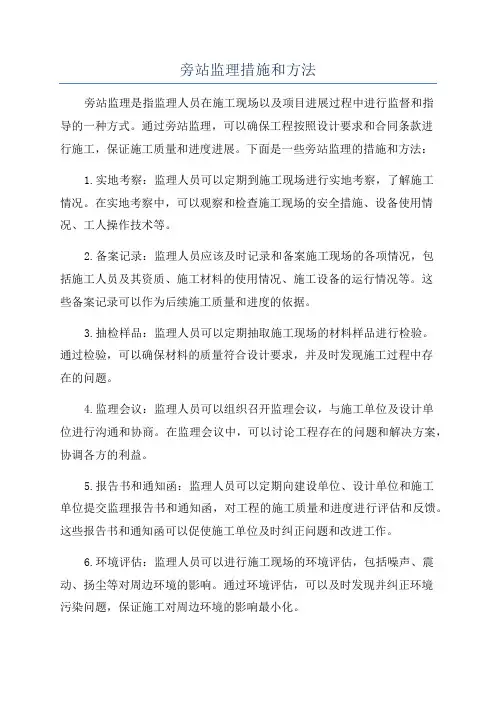 旁站监理措施和方法

旁站监理是指监理人员在施工现场以及项目进展过程中进行监督和指导的一种方式。通过旁站监理，可以确保工程按照设计要求和合同条款进行施工，保证施工质量和进度进展。下面是一些旁站监理的措施和方法：

1.实地考察：监理人员可以定期到施工现场进行实地考察，了解施工情况。在实地考察中，可以观察和检查施工现场的安全措施、设备使用情况、工人操作技术等。

2.备案记录：监理人员应该及时记录和备案施工现场的各项情况，包括施工人员及其资质、施工材料的使用情况、施工设备的运行情况等。这些备案记录可以作为后续施工质量和进度的依据。

3.抽检样品：监理人员可以定期抽取施工现场的材料样品进行检验。通过检验，可以确保材料的质量符合设计要求，并及时发现施工过程中存在的问题。

4.监理会议：监理人员可以组织召开监理会议，与施工单位及设计单位进行沟通和协商。在监理会议中，可以讨论工程存在的问题和解决方案，协调各方的利益。

5.报告书和通知函：监理人员可以定期向建设单位、设计单位和施工单位提交监理报告书和通知函，对工程的施工质量和进度进行评估和反馈。这些报告书和通知函可以促使施工单位及时纠正问题和改进工作。

6.环境评估：监理人员可以进行施工现场的环境评估，包括噪声、震动、扬尘等对周边环境的影响。通过环境评估，可以及时发现并纠正环境污染问题，保证施工对周边环境的影响最小化。